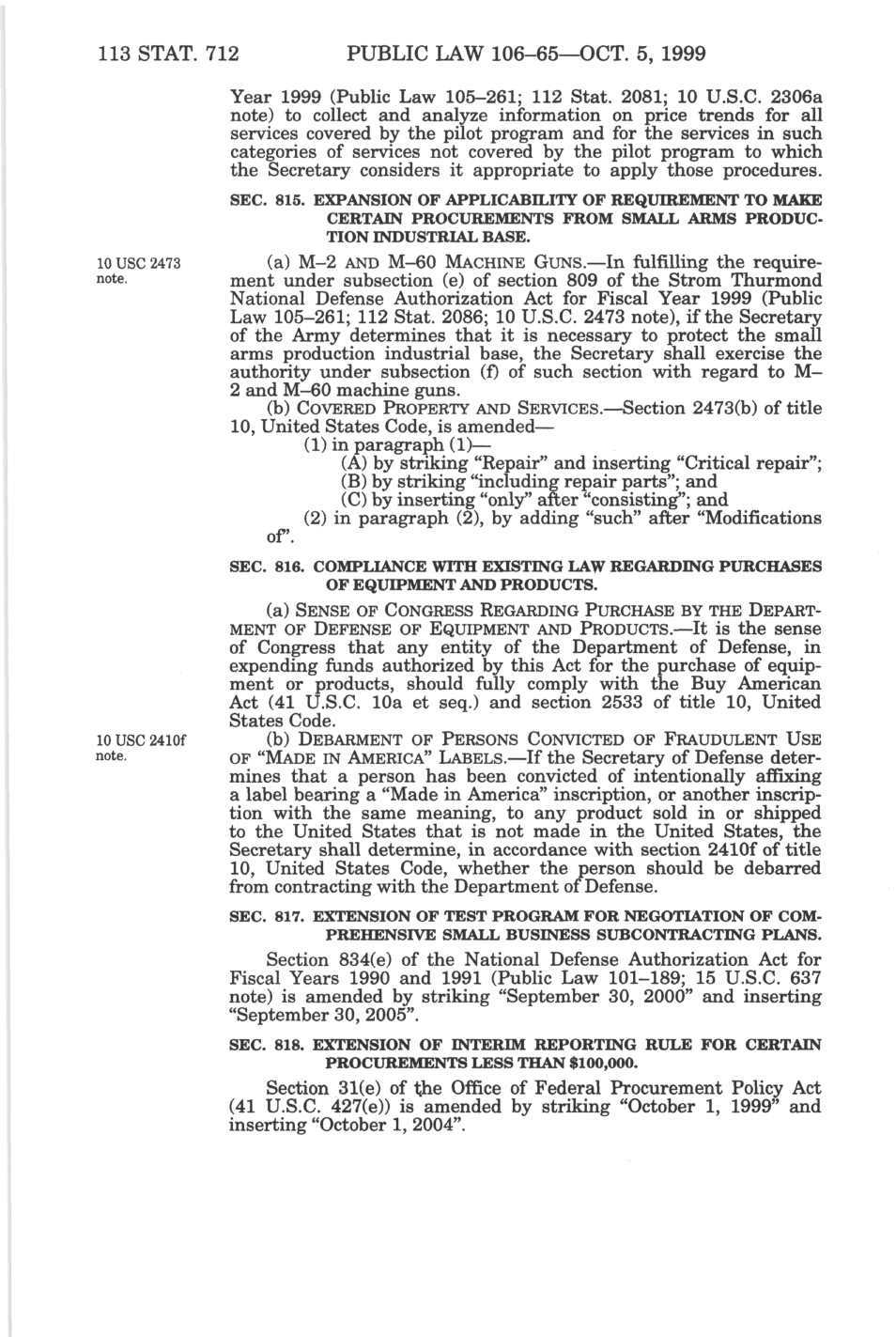 113 STAT. 712 PUBLIC LAW 106–65—OCT. 5, 1999

Year 1999 (Public Law 105–261; 112 Stat. 2081; 10 U.S.C. 2306a note) to collect and analyze information on price trends for all services covered by the pilot program and for the services in such categories of services not covered by the pilot program to which the Secretary considers it appropriate to apply those procedures.

SEC. 815. EXPANSION OF APPLICABILITY OF REQUIREMENT TO MAKE CERTAIN PROCUREMENTS FROM SMALL ARMS PRODUCTION INDUSTRIAL BASE.

10 USC 2473 note.

(a) M–2 AND M–60 MACHINE GUNS.—In fulfilling the requirement under subsection (e) of section 809 of the Strom Thurmond National Defense Authorization Act for Fiscal Year 1999 (Public Law 105–261; 112 Stat. 2086; 10 U.S.C. 2473 note), if the Secretary of the Army determines that it is necessary to protect the small arms production industrial base, the Secretary shall exercise the authority under subsection (f) of such section with regard to M–2 and M–60 machine guns.

(b) COVERED PROPERTY AND SERVICES.—Section 2473(b) of title 10, United States Code, is amended—

(1) in paragraph (1)—

(A) by striking "Repair" and inserting "Critical repair";

(B) by striking "including repair parts"; and

(C) by inserting "only" after "consisting"; and

(2) in paragraph (2), by adding "such" after "Modifications of".

SEC. 816. COMPLIANCE WITH EXISTING LAW REGARDING PURCHASES OF EQUIPMENT AND PRODUCTS.

(a) SENSE OF CONGRESS REGARDING PURCHASE BY THE DEPARTMENT OF DEFENSE OF EQUIPMENT AND PRODUCTS.—It is the sense of Congress that any entity of the Department of Defense, in expending funds authorized by this Act for the purchase of equipment or products, should fully comply with the Buy American Act (41 U.S.C. 10a et seq.) and section 2533 of title 10, United States Code.

10 USC 2410f note.

(b) DEBARMENT OF PERSONS CONVICTED OF FRAUDULENT USE OF "MADE IN AMERICA" LABELS.—If the Secretary of Defense determines that a person has been convicted of intentionally affixing a label bearing a "Made in America" inscription, or another inscription with the same meaning, to any product sold in or shipped to the United States that is not made in the United States, the Secretary shall determine, in accordance with section 2410f of title 10, United States Code, whether the person should be debarred from contracting with the Department of Defense.

SEC. 817. EXTENSION OF TEST PROGRAM FOR NEGOTIATION OF COMPREHENSIVE SMALL BUSINESS SUBCONTRACTING PLANS.

Section 834(e) of the National Defense Authorization Act for Fiscal Years 1990 and 1991 (Public Law 101–189; 15 U.S.C. 637 note) is amended by striking "September 30, 2000" and inserting "September 30, 2005".

SEC. 818. EXTENSION OF INTERIM REPORTING RULE FOR CERTAIN PROCUREMENTS LESS THAN $100,000.

Section 31(e) of the Office of Federal Procurement Policy Act (41 U.S.C. 427(e)) is amended by striking "October 1, 1999" and inserting "October 1, 2004".